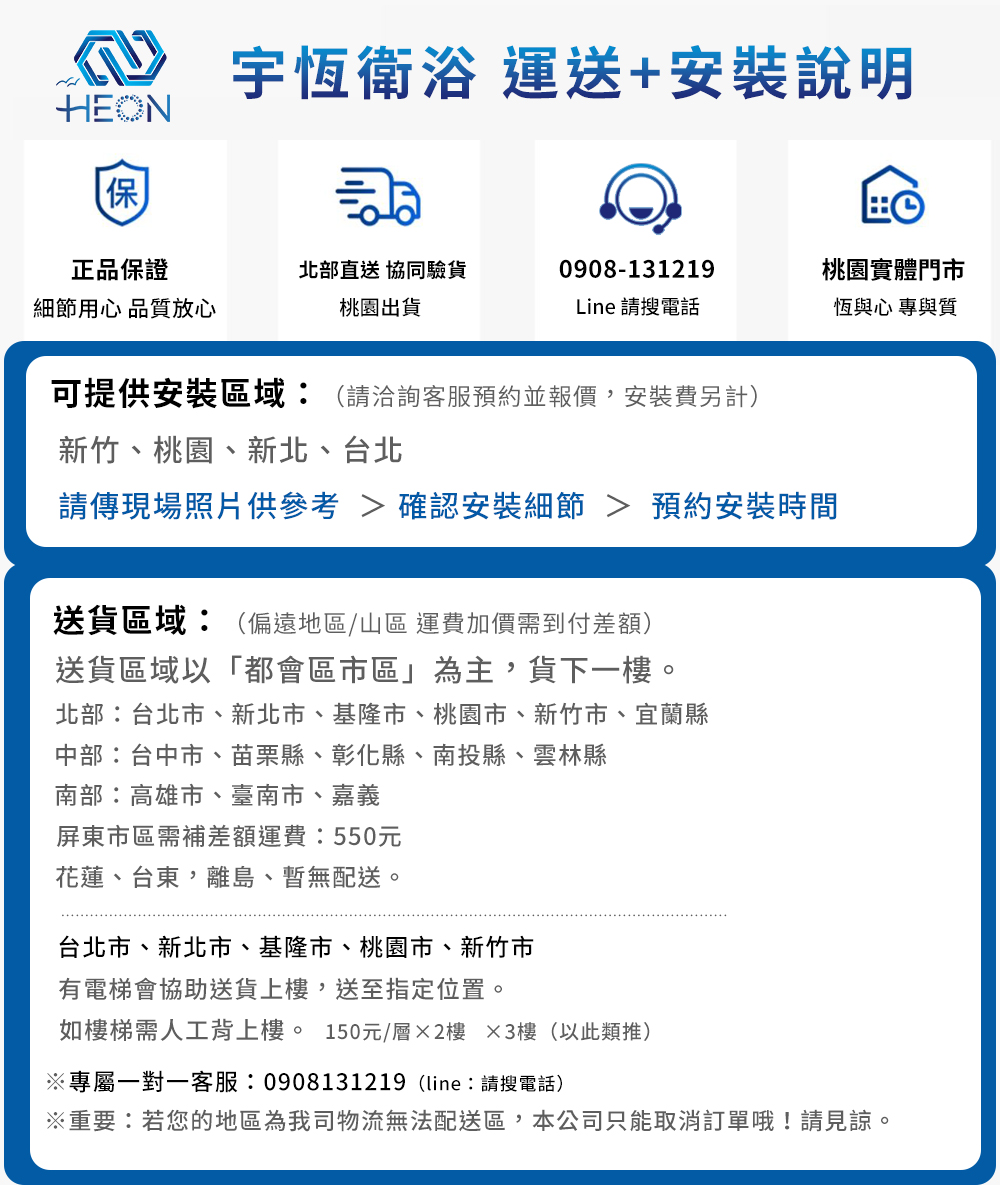 HEON

宇恆衛浴 運送+安裝說明

保

正品保證
細節用心 品質放心

北部直送 協同驗貨
桃園出貨

0908-131219
Line 請搜電話

桃園實體門市
恆與心 專與質

可提供安裝區域：（請洽詢客服預約並報價，安裝費另計）

新竹、桃園、新北、台北

請傳現場照片供參考 > 確認安裝細節 > 預約安裝時間

送貨區域：（偏遠地區/山區 運費加價需到付差額）

送貨區域以「都會區市區」為主，貨下一樓。

北部：台北市、新北市、基隆市、桃園市、新竹市、宜蘭縣

中部：台中市、苗栗縣、彰化縣、南投縣、雲林縣

南部：高雄市、臺南市、嘉義

屏東市區需補差額運費：550元

花蓮、台東，離島、暫無配送。

台北市、新北市、基隆市、桃園市、新竹市

有電梯會協助送貨上樓，送至指定位置。

如樓梯需人工背上樓。 150元/層×2樓 ×3樓（以此類推）

※專屬一對一客服：0908131219（line：請搜電話）

※重要：若您的地區為我司物流無法配送區，本公司只能取消訂單哦！請見諒。